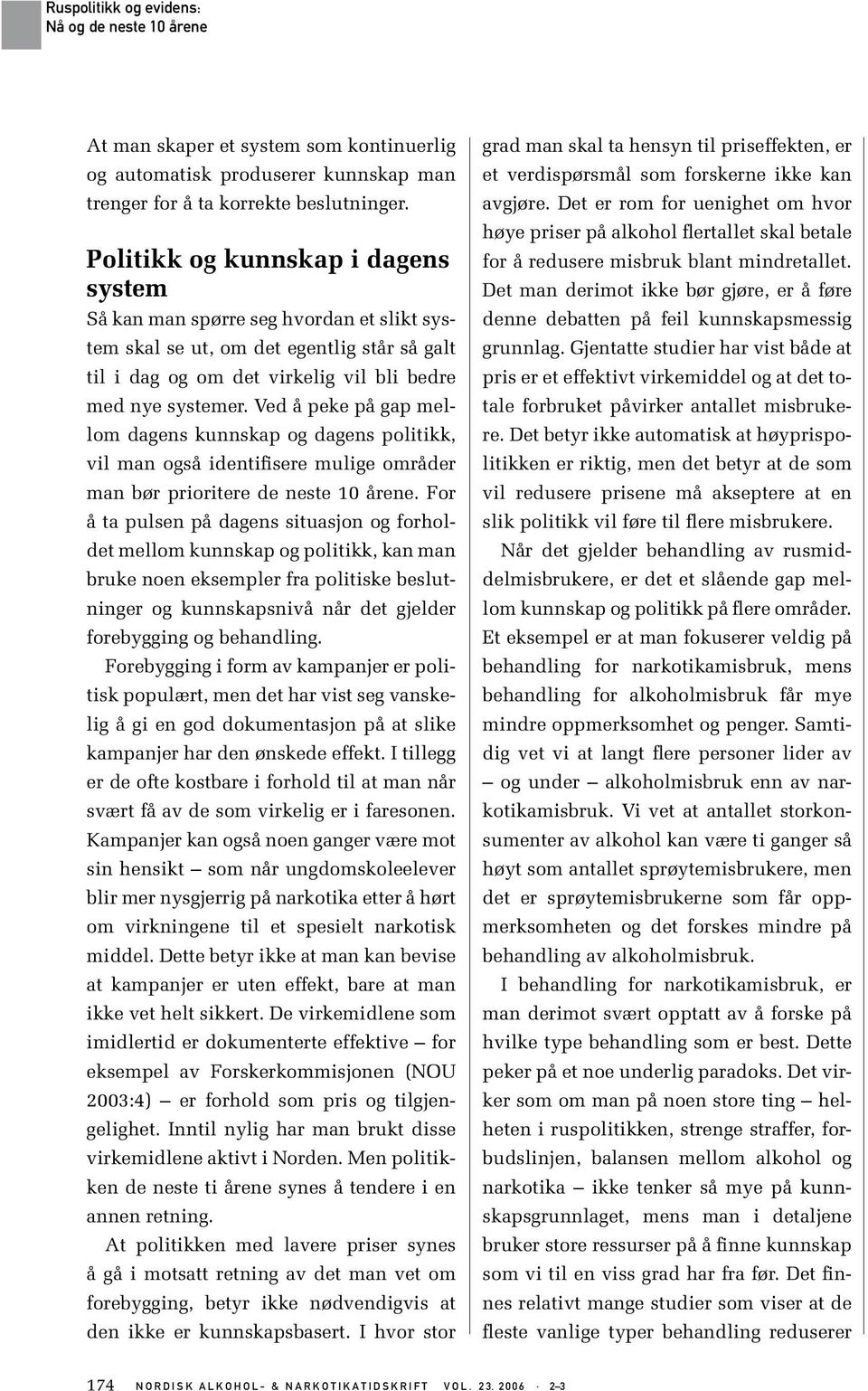 Ruspolitikk og evidens:
Nå og de neste 10 årene

At man skaper et system som kontinuerlig og automatisk produserer kunnskap man trenger for å ta korrekte beslutninger.

Politikk og kunnskap i dagens system

Så kan man spørre seg hvordan et slikt system skal se ut, om det egentlig står så galt til i dag og om det virkelig vil bli bedre med nye systemer. Ved å peke på gap mellom dagens kunnskap og dagens politikk, vil man også identifisere mulige områder man bør prioritere de neste 10 årene. For å ta pulsen på dagens situasjon og forholdet mellom kunnskap og politikk, kan man bruke noen eksempler fra politiske beslutninger og kunnskapsnivå når det gjelder forebygging og behandling.

Forebygging i form av kampanjer er politisk populært, men det har vist seg vanskelig å gi en god dokumentasjon på at slike kampanjer har den ønskede effekt. I tillegg er de ofte kostbare i forhold til at man når svært få av de som virkelig er i faresonen. Kampanjer kan også noen ganger være mot sin hensikt – som når ungdomskoleelever blir mer nysgjerrig på narkotika etter å hørt om virkningene til et spesielt narkotisk middel. Dette betyr ikke at man kan bevise at kampanjer er uten effekt, bare at man ikke vet helt sikkert. De virkemidlene som imidlertid er dokumenterte effektive – for eksempel av Forskerkommisjonen (NOU 2003:4) – er forhold som pris og tilgjengelighet. Inntil nylig har man brukt disse virkemidlene aktivt i Norden. Men politikken de neste ti årene synes å tendere i en annen retning.

At politikken med lavere priser synes å gå i motsatt retning av det man vet om forebygging, betyr ikke nødvendigvis at den ikke er kunnskapsbasert. I hvor stor grad man skal ta hensyn til priseffekten, er et verdispørsmål som forskerne ikke kan avgjøre. Det er rom for uenighet om hvor høye priser på alkohol flertallet skal betale for å redusere misbruk blant mindretallet. Det man derimot ikke bør gjøre, er å føre denne debatten på feil kunnskapsmessig grunnlag. Gjentatte studier har vist både at pris er et effektivt virkemiddel og at det totale forbruket påvirker antallet misbrukere. Det betyr ikke automatisk at høyprispolitikken er riktig, men det betyr at de som vil redusere prisene må akseptere at en slik politikk vil føre til flere misbrukere.

Når det gjelder behandling av rusmiddelmisbrukere, er det et slående gap mellom kunnskap og politikk på flere områder. Et eksempel er at man fokuserer veldig på behandling for narkotikamisbruk, mens behandling for alkoholmisbruk får mye mindre oppmerksomhet og penger. Samtidig vet vi at langt flere personer lider av – og under – alkoholmisbruk enn av narkotikamisbruk. Vi vet at antallet storkonsumenter av alkohol kan være ti ganger så høyt som antallet sprøytemisbrukere, men det er sprøytemisbrukerne som får oppmerksomheten og det forskes mindre på behandling av alkoholmisbruk.

I behandling for narkotikamisbruk, er man derimot svært opptatt av å forske på hvilke type behandling som er best. Dette peker på et noe underlig paradoks. Det virker som om man på noen store ting – helheten i ruspolitikken, strenge straffer, forbudslinjen, balansen mellom alkohol og narkotika – ikke tenker så mye på kunnskapsgrunnlaget, mens man i detaljene bruker store ressurser på å finne kunnskap som vi til en viss grad har fra før. Det finnes relativt mange studier som viser at de fleste vanlige typer behandling reduserer

174 NORDISK ALKOHOL- & NARKOTIKATIDSKRIFT VOL. 23. 2006 · 2–3